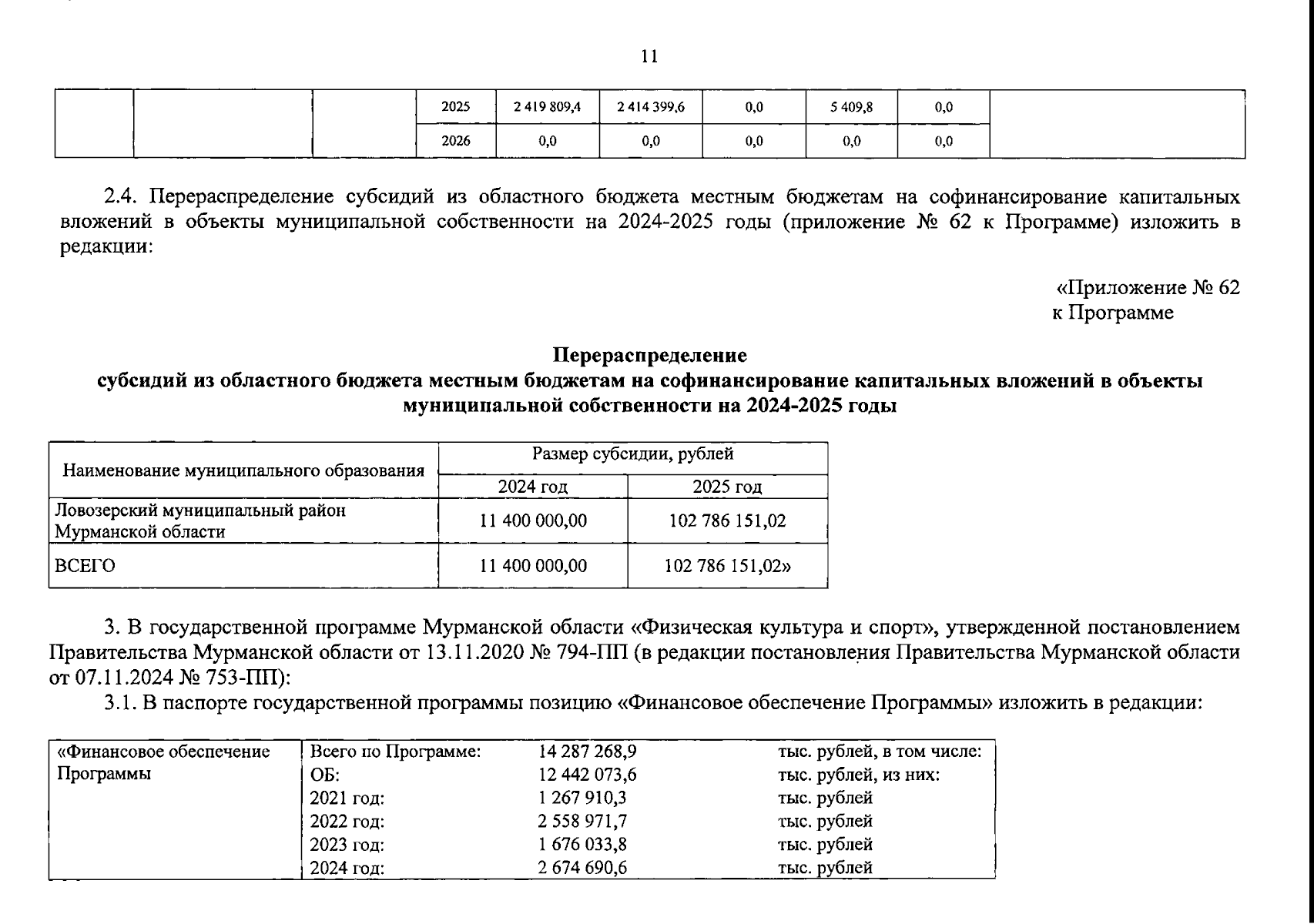 11

|  |  |  | 2025 | 2 419 809,4 | 2 414 399,6 | 0,0 | 5 409,8 | 0,0 |  |
|---|---|---|---|---|---|---|---|---|---|
|  |  |  | 2026 | 0,0 | 0,0 | 0,0 | 0,0 | 0,0 |  |

2.4. Перераспределение субсидий из областного бюджета местным бюджетам на софинансирование капитальных вложений в объекты муниципальной собственности на 2024-2025 годы (приложение № 62 к Программе) изложить в редакции:

«Приложение № 62
к Программе

Перераспределение
субсидий из областного бюджета местным бюджетам на софинансирование капитальных вложений в объекты муниципальной собственности на 2024-2025 годы

| Наименование муниципального образования | Размер субсидии, рублей | |
|---|---|---|
| | 2024 год | 2025 год |
| Ловозерский муниципальный район Мурманской области | 11 400 000,00 | 102 786 151,02 |
| ВСЕГО | 11 400 000,00 | 102 786 151,02» |

3. В государственной программе Мурманской области «Физическая культура и спорт», утвержденной постановлением Правительства Мурманской области от 13.11.2020 № 794-ПП (в редакции постановления Правительства Мурманской области от 07.11.2024 № 753-ПП):

3.1. В паспорте государственной программы позицию «Финансовое обеспечение Программы» изложить в редакции:

| «Финансовое обеспечение Программы | Всего по Программе: | 14 287 268,9 | тыс. рублей, в том числе: |
|---|---|---|---|
| | ОБ: | 12 442 073,6 | тыс. рублей, из них: |
| | 2021 год: | 1 267 910,3 | тыс. рублей |
| | 2022 год: | 2 558 971,7 | тыс. рублей |
| | 2023 год: | 1 676 033,8 | тыс. рублей |
| | 2024 год: | 2 674 690,6 | тыс. рублей |